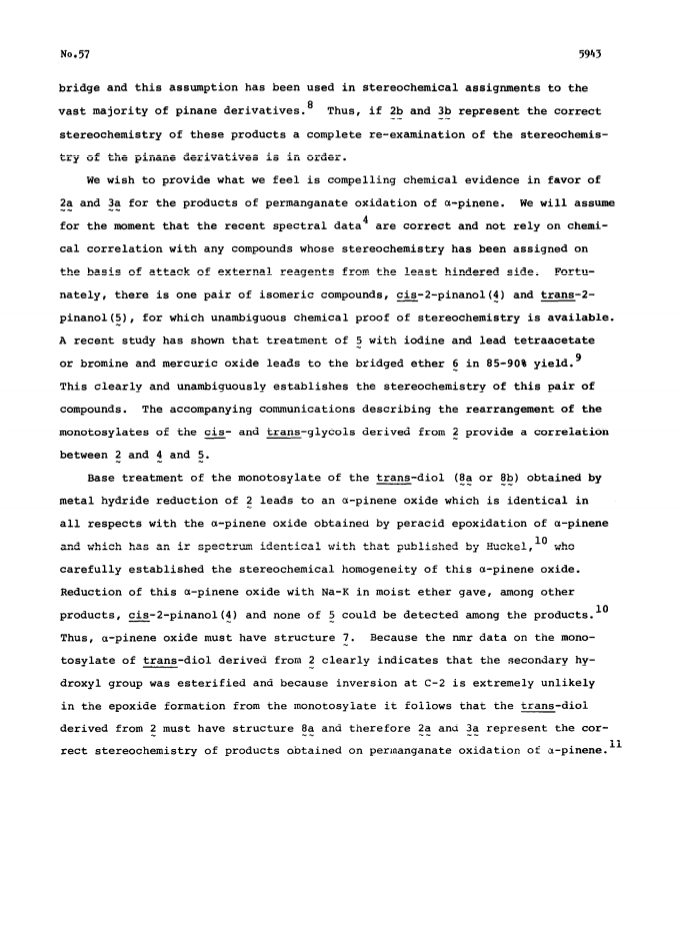 No.57

5943

bridge and this assumption has been used in stereochemical assignments to the vast majority of pinane derivatives.$^{8}$ Thus, if 2b and 3b represent the correct stereochemistry of these products a complete re-examination of the stereochemistry of the pinane derivatives is in order.

We wish to provide what we feel is compelling chemical evidence in favor of 2a and 3a for the products of permanganate oxidation of α-pinene. We will assume for the moment that the recent spectral data$^{4}$ are correct and not rely on chemical correlation with any compounds whose stereochemistry has been assigned on the basis of attack of external reagents from the least hindered side. Fortunately, there is one pair of isomeric compounds, cis-2-pinanol(4) and trans-2-pinanol(5), for which unambiguous chemical proof of stereochemistry is available. A recent study has shown that treatment of 5 with iodine and lead tetraacetate or bromine and mercuric oxide leads to the bridged ether 6 in 85-90% yield.$^{9}$ This clearly and unambiguously establishes the stereochemistry of this pair of compounds. The accompanying communications describing the rearrangement of the monotosylates of the cis- and trans-glycols derived from 2 provide a correlation between 2 and 4 and 5.

Base treatment of the monotosylate of the trans-diol (8a or 8b) obtained by metal hydride reduction of 2 leads to an α-pinene oxide which is identical in all respects with the α-pinene oxide obtained by peracid epoxidation of α-pinene and which has an ir spectrum identical with that published by Huckel,$^{10}$ who carefully established the stereochemical homogeneity of this α-pinene oxide. Reduction of this α-pinene oxide with Na-K in moist ether gave, among other products, cis-2-pinanol(4) and none of 5 could be detected among the products.$^{10}$ Thus, α-pinene oxide must have structure 7. Because the nmr data on the monotosylate of trans-diol derived from 2 clearly indicates that the secondary hydroxyl group was esterified and because inversion at C-2 is extremely unlikely in the epoxide formation from the monotosylate it follows that the trans-diol derived from 2 must have structure 8a and therefore 2a and 3a represent the correct stereochemistry of products obtained on permanganate oxidation of α-pinene.$^{11}$